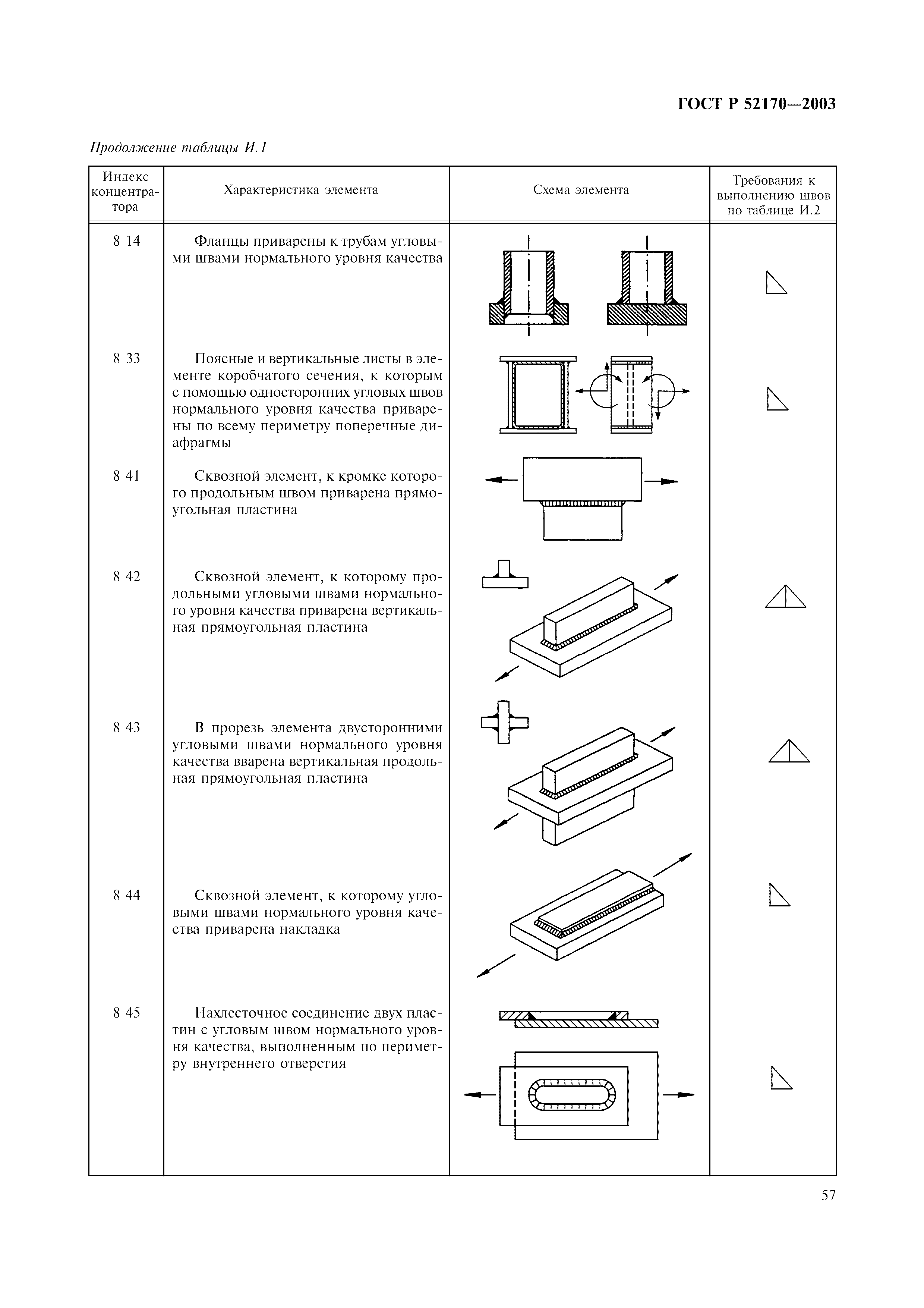 ГОСТ Р 52170—2003

Продолжение таблицы И.1

| Индекс концентратора | Характеристика элемента | Схема элемента | Требования к выполнению швов по таблице И.2 |
|---|---|---|---|
| 8 14 | Фланцы приварены к трубам угловыми швами нормального уровня качества | | |
| 8 33 | Поясные и вертикальные листы в элементе коробчатого сечения, к которым с помощью односторонних угловых швов нормального уровня качества приварены по всему периметру поперечные диафрагмы | | |
| 8 41 | Сквозной элемент, к кромке которого продольным швом приварена прямоугольная пластина | | |
| 8 42 | Сквозной элемент, к которому продольными угловыми швами нормального уровня качества приварена вертикальная прямоугольная пластина | | |
| 8 43 | В прорезь элемента двусторонними угловыми швами нормального уровня качества вварена вертикальная продольная прямоугольная пластина | | |
| 8 44 | Сквозной элемент, к которому угловыми швами нормального уровня качества приварена накладка | | |
| 8 45 | Нахлесточное соединение двух пластин с угловым швом нормального уровня качества, выполненным по периметру внутреннего отверстия | | |

57